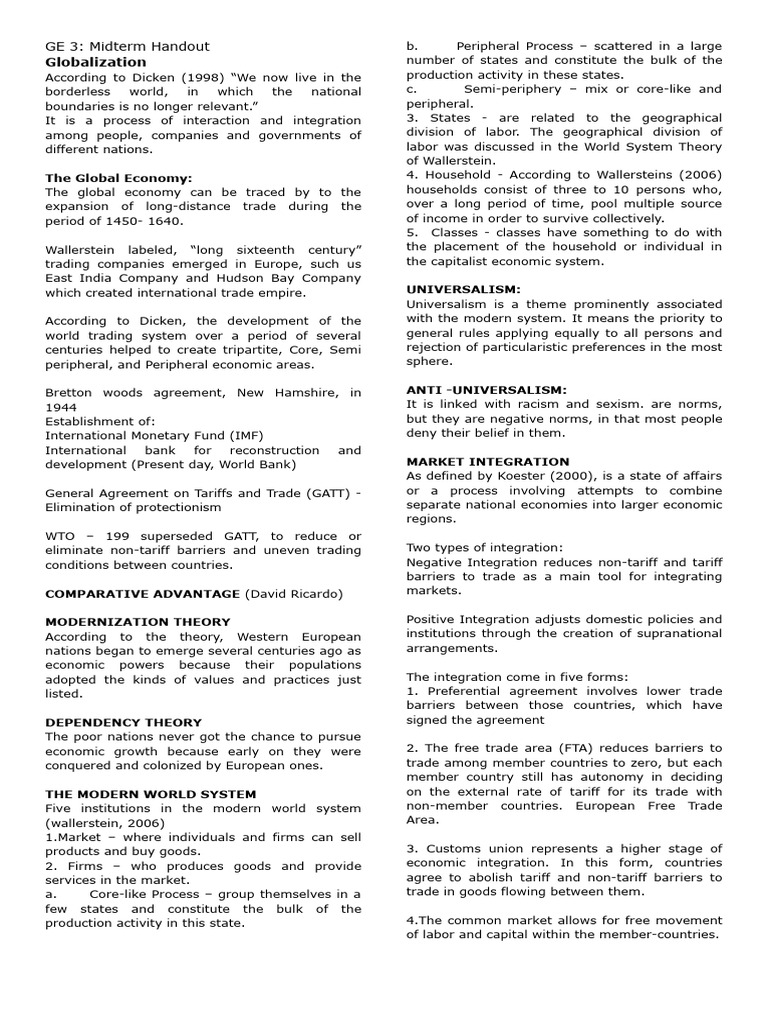 GE 3: Midterm Handout
Globalization
According to Dicken (1998) "We now live in the borderless world, in which the national boundaries is no longer relevant."
It is a process of interaction and integration among people, companies and governments of different nations.

The Global Economy:
The global economy can be traced by to the expansion of long-distance trade during the period of 1450- 1640.

Wallerstein labeled, "long sixteenth century" trading companies emerged in Europe, such us East India Company and Hudson Bay Company which created international trade empire.

According to Dicken, the development of the world trading system over a period of several centuries helped to create tripartite, Core, Semi peripheral, and Peripheral economic areas.

Bretton woods agreement, New Hamshire, in 1944
Establishment of:
International Monetary Fund (IMF)
International bank for reconstruction and development (Present day, World Bank)

General Agreement on Tariffs and Trade (GATT) - Elimination of protectionism

WTO – 199 superseded GATT, to reduce or eliminate non-tariff barriers and uneven trading conditions between countries.

COMPARATIVE ADVANTAGE (David Ricardo)

MODERNIZATION THEORY
According to the theory, Western European nations began to emerge several centuries ago as economic powers because their populations adopted the kinds of values and practices just listed.

DEPENDENCY THEORY
The poor nations never got the chance to pursue economic growth because early on they were conquered and colonized by European ones.

THE MODERN WORLD SYSTEM
Five institutions in the modern world system (wallerstein, 2006)
1.Market – where individuals and firms can sell products and buy goods.
2. Firms – who produces goods and provide services in the market.
a. Core-like Process – group themselves in a few states and constitute the bulk of the production activity in this state.
b. Peripheral Process – scattered in a large number of states and constitute the bulk of the production activity in these states.
c. Semi-periphery – mix or core-like and peripheral.
3. States - are related to the geographical division of labor. The geographical division of labor was discussed in the World System Theory of Wallerstein.
4. Household - According to Wallersteins (2006) households consist of three to 10 persons who, over a long period of time, pool multiple source of income in order to survive collectively.
5. Classes - classes have something to do with the placement of the household or individual in the capitalist economic system.

UNIVERSALISM:
Universalism is a theme prominently associated with the modern system. It means the priority to general rules applying equally to all persons and rejection of particularistic preferences in the most sphere.

ANTI -UNIVERSALISM:
It is linked with racism and sexism. are norms, but they are negative norms, in that most people deny their belief in them.

MARKET INTEGRATION
As defined by Koester (2000), is a state of affairs or a process involving attempts to combine separate national economies into larger economic regions.

Two types of integration:
Negative Integration reduces non-tariff and tariff barriers to trade as a main tool for integrating markets.

Positive Integration adjusts domestic policies and institutions through the creation of supranational arrangements.

The integration come in five forms:
1. Preferential agreement involves lower trade barriers between those countries, which have signed the agreement

2. The free trade area (FTA) reduces barriers to trade among member countries to zero, but each member country still has autonomy in deciding on the external rate of tariff for its trade with non-member countries. European Free Trade Area.

3. Customs union represents a higher stage of economic integration. In this form, countries agree to abolish tariff and non-tariff barriers to trade in goods flowing between them.

4.The common market allows for free movement of labor and capital within the member-countries.